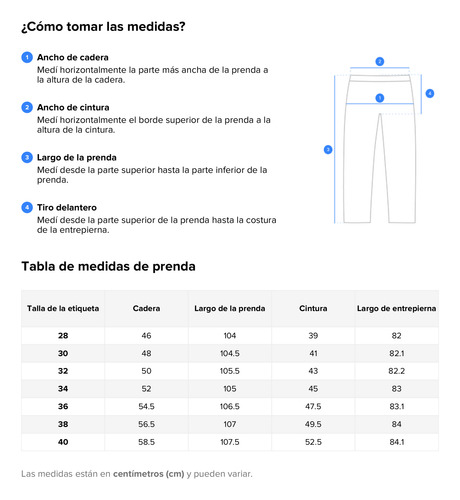 ¿Cómo tomar las medidas?

1 Ancho de cadera
Medí horizontalmente la parte más ancha de la prenda a la altura de la cadera.

2 Ancho de cintura
Medí horizontalmente el borde superior de la prenda a la altura de la cintura.

3 Largo de la prenda
Medí desde la parte superior hasta la parte inferior de la prenda.

4 Tiro delantero
Medí desde la parte superior de la prenda hasta la costura de la entrepierna.

2
4
1
3

Tabla de medidas de prenda

| Talla de la etiqueta | Cadera | Largo de la prenda | Cintura | Largo de entrepierna |
|---|---|---|---|---|
| 28 | 46 | 104 | 39 | 82 |
| 30 | 48 | 104.5 | 41 | 82.1 |
| 32 | 50 | 105.5 | 43 | 82.2 |
| 34 | 52 | 105 | 45 | 83 |
| 36 | 54.5 | 106.5 | 47.5 | 83.1 |
| 38 | 56.5 | 107 | 49.5 | 84 |
| 40 | 58.5 | 107.5 | 52.5 | 84.1 |

Las medidas están en centímetros (cm) y pueden variar.